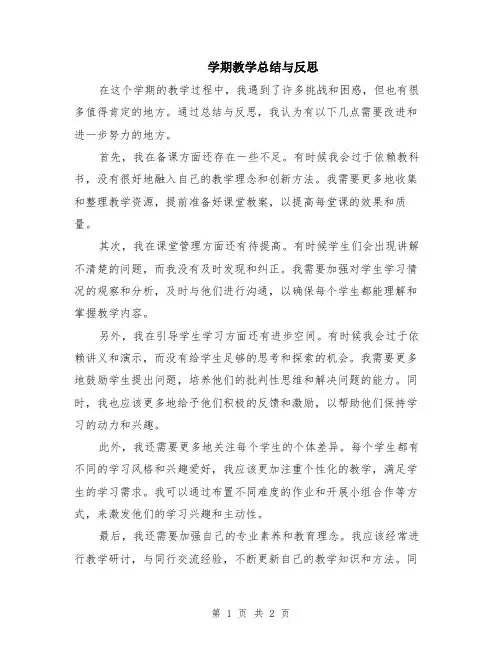 学期教学总结与反思

在这个学期的教学过程中，我遇到了许多挑战和困惑，但也有很多值得肯定的地方。通过总结与反思，我认为有以下几点需要改进和进一步努力的地方。

首先，我在备课方面还存在一些不足。有时候我会过于依赖教科书，没有很好地融入自己的教学理念和创新方法。我需要更多地收集和整理教学资源，提前准备好课堂教案，以提高每堂课的效果和质量。

其次，我在课堂管理方面还有待提高。有时候学生们会出现讲解不清楚的问题，而我没有及时发现和纠正。我需要加强对学生学习情况的观察和分析，及时与他们进行沟通，以确保每个学生都能理解和掌握教学内容。

另外，我在引导学生学习方面还有进步空间。有时候我会过于依赖讲义和演示，而没有给学生足够的思考和探索的机会。我需要更多地鼓励学生提出问题，培养他们的批判性思维和解决问题的能力。同时，我也应该更多地给予他们积极的反馈和激励，以帮助他们保持学习的动力和兴趣。

此外，我还需要更多地关注每个学生的个体差异。每个学生都有不同的学习风格和兴趣爱好，我应该更加注重个性化的教学，满足学生的学习需求。我可以通过布置不同难度的作业和开展小组合作等方式，来激发他们的学习兴趣和主动性。

最后，我还需要加强自己的专业素养和教育理念。我应该经常进行教学研讨，与同行交流经验，不断更新自己的教学知识和方法。同

第 1 页 共 2 页